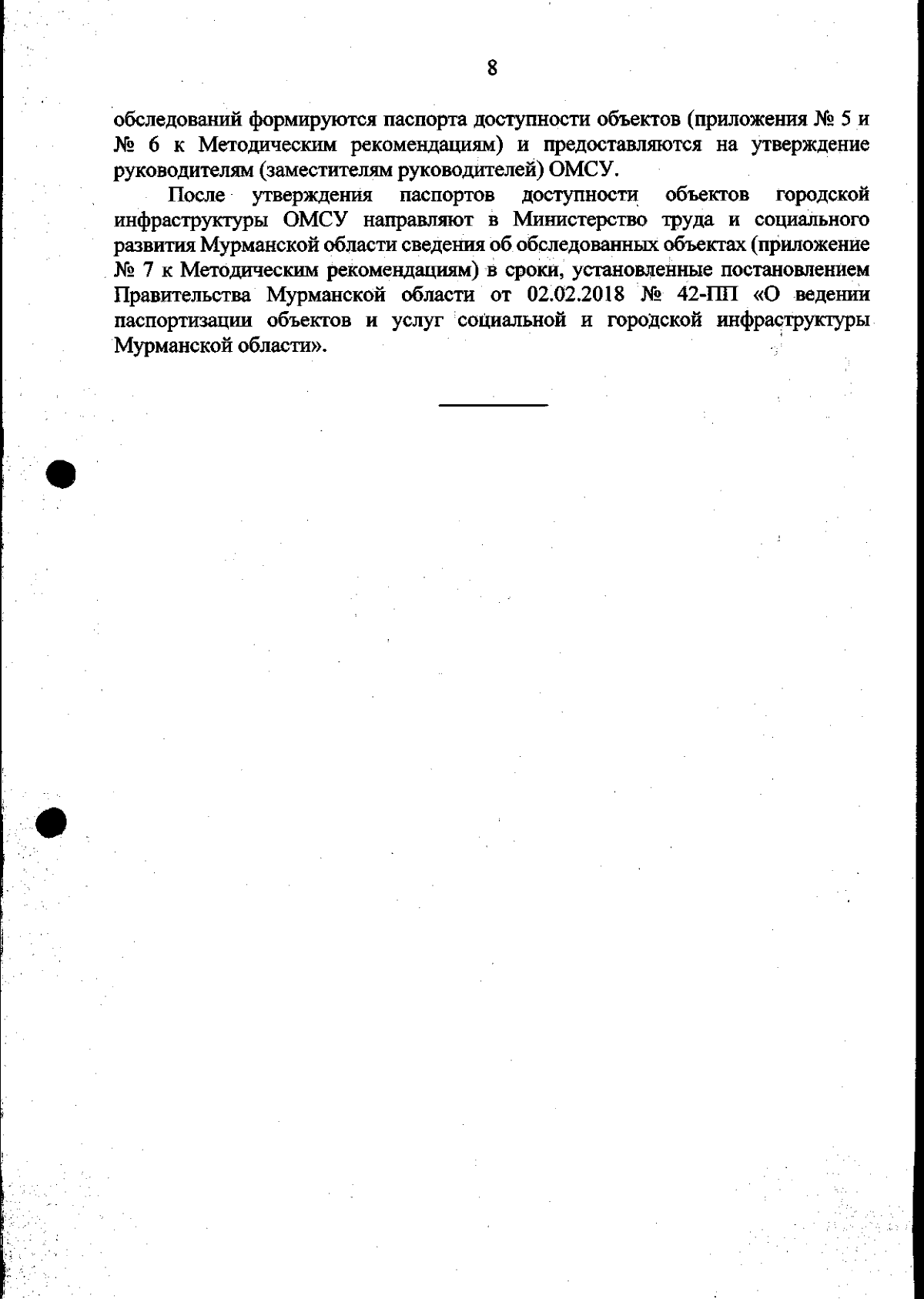 8

обследований формируются паспорта доступности объектов (приложения № 5 и № 6 к Методическим рекомендациям) и предоставляются на утверждение руководителям (заместителям руководителей) ОМСУ.

После утверждения паспортов доступности объектов городской инфраструктуры ОМСУ направляют в Министерство труда и социального развития Мурманской области сведения об обследованных объектах (приложение № 7 к Методическим рекомендациям) в сроки, установленные постановлением Правительства Мурманской области от 02.02.2018 № 42-ПП «О ведении паспортизации объектов и услуг социальной и городской инфраструктуры Мурманской области».